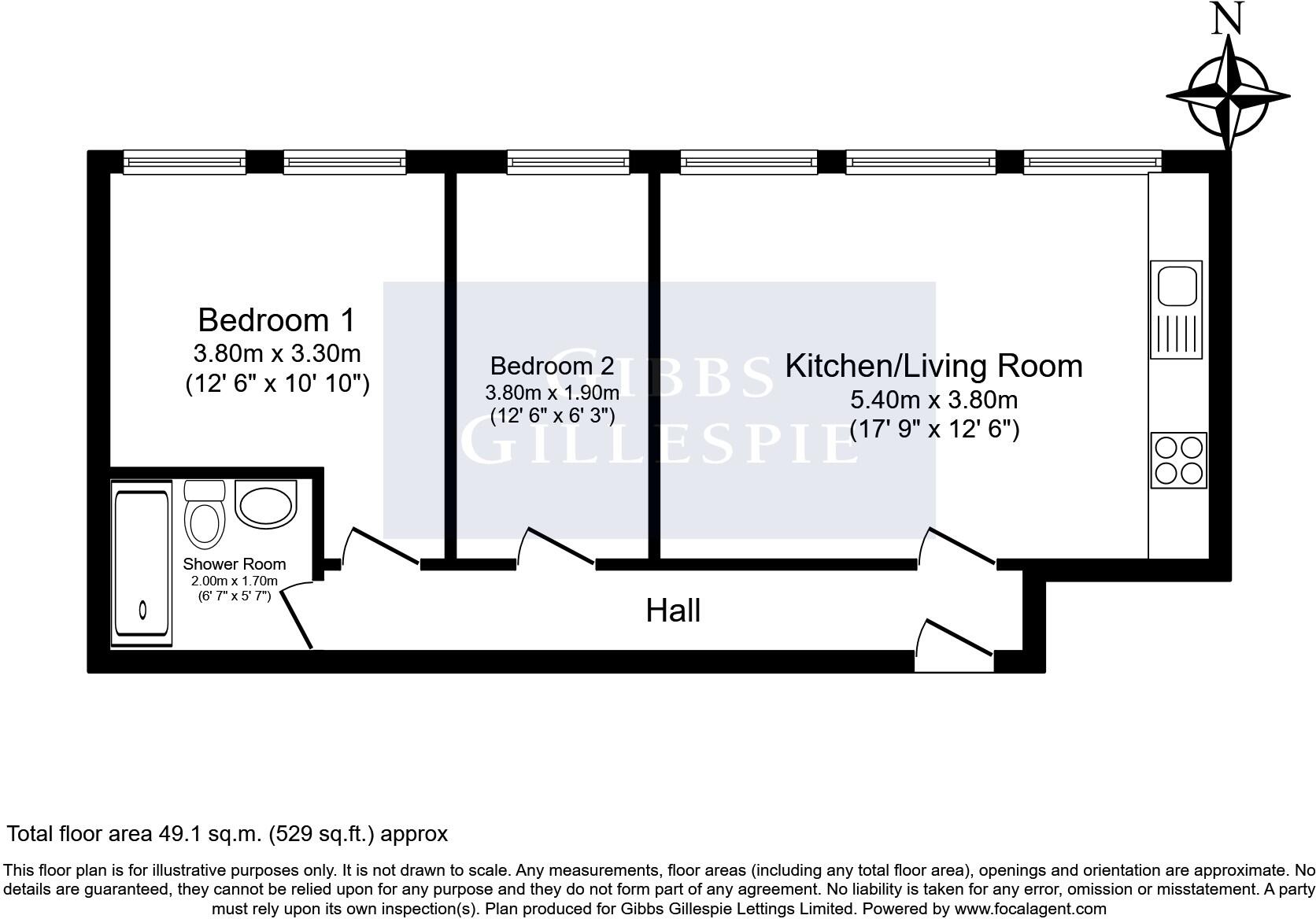 N

Bedroom 1
3.80m x 3.30m
(12' 6" x 10' 10")

Bedroom 2
3.80m x 1.90m
(12' 6" x 6' 3")

GIBBS GILLESPIE

Kitchen/Living Room
5.40m x 3.80m
(17' 9" x 12' 6")

Shower Room
2.00m x 1.70m
(6' 7" x 5' 7")

Hall

Total floor area 49.1 sq.m. (529 sq.ft.) approx

This floor plan is for illustrative purposes only. It is not drawn to scale. Any measurements, floor areas (including any total floor area), openings and orientation are approximate. No details are guaranteed, they cannot be relied upon for any purpose and they do not form part of any agreement. No liability is taken for any error, omission or misstatement. A party must rely upon its own inspection(s). Plan produced for Gibbs Gillespie Lettings Limited. Powered by www.focalagent.com